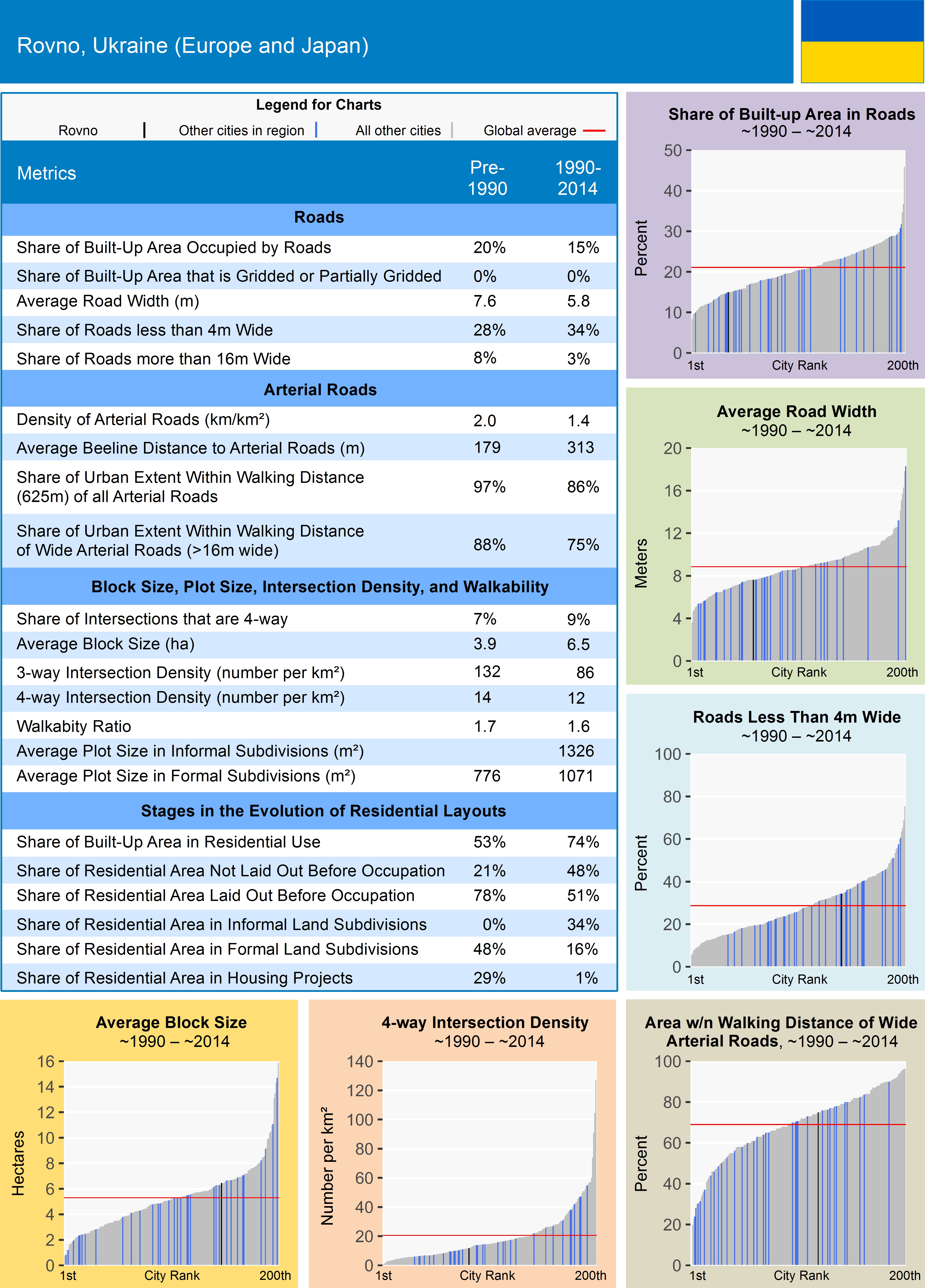 Rovno, Ukraine (Europe and Japan)

Legend for Charts

Rovno | Other cities in region | All other cities | Global average

| Metrics | Pre-1990 | 1990-2014 |
|---|---|---|
| **Roads** | | |
| Share of Built-Up Area Occupied by Roads | 20% | 15% |
| Share of Built-Up Area that is Gridded or Partially Gridded | 0% | 0% |
| Average Road Width (m) | 7.6 | 5.8 |
| Share of Roads less than 4m Wide | 28% | 34% |
| Share of Roads more than 16m Wide | 8% | 3% |
| **Arterial Roads** | | |
| Density of Arterial Roads (km/km²) | 2.0 | 1.4 |
| Average Beeline Distance to Arterial Roads (m) | 179 | 313 |
| Share of Urban Extent Within Walking Distance (625m) of all Arterial Roads | 97% | 86% |
| Share of Urban Extent Within Walking Distance of Wide Arterial Roads (>16m wide) | 88% | 75% |
| **Block Size, Plot Size, Intersection Density, and Walkability** | | |
| Share of Intersections that are 4-way | 7% | 9% |
| Average Block Size (ha) | 3.9 | 6.5 |
| 3-way Intersection Density (number per km²) | 132 | 86 |
| 4-way Intersection Density (number per km²) | 14 | 12 |
| Walkabity Ratio | 1.7 | 1.6 |
| Average Plot Size in Informal Subdivisions (m²) | | 1326 |
| Average Plot Size in Formal Subdivisions (m²) | 776 | 1071 |
| **Stages in the Evolution of Residential Layouts** | | |
| Share of Built-Up Area in Residential Use | 53% | 74% |
| Share of Residential Area Not Laid Out Before Occupation | 21% | 48% |
| Share of Residential Area Laid Out Before Occupation | 78% | 51% |
| Share of Residential Area in Informal Land Subdivisions | 0% | 34% |
| Share of Residential Area in Formal Land Subdivisions | 48% | 16% |
| Share of Residential Area in Housing Projects | 29% | 1% |

Share of Built-up Area in Roads
~1990 – ~2014
Percent
50 40 30 20 10 0
1st City Rank 200th

Average Road Width
~1990 – ~2014
Meters
20 16 12 8 4 0
1st City Rank 200th

Roads Less Than 4m Wide
~1990 – ~2014
Percent
100 80 60 40 20 0
1st City Rank 200th

Average Block Size
~1990 – ~2014
Hectares
16 14 12 10 8 6 4 2 0
1st City Rank 200th

4-way Intersection Density
~1990 – ~2014
Number per km²
140 120 100 80 60 40 20 0
1st City Rank 200th

Area w/n Walking Distance of Wide Arterial Roads, ~1990 – ~2014
Percent
100 80 60 40 20 0
1st City Rank 200th